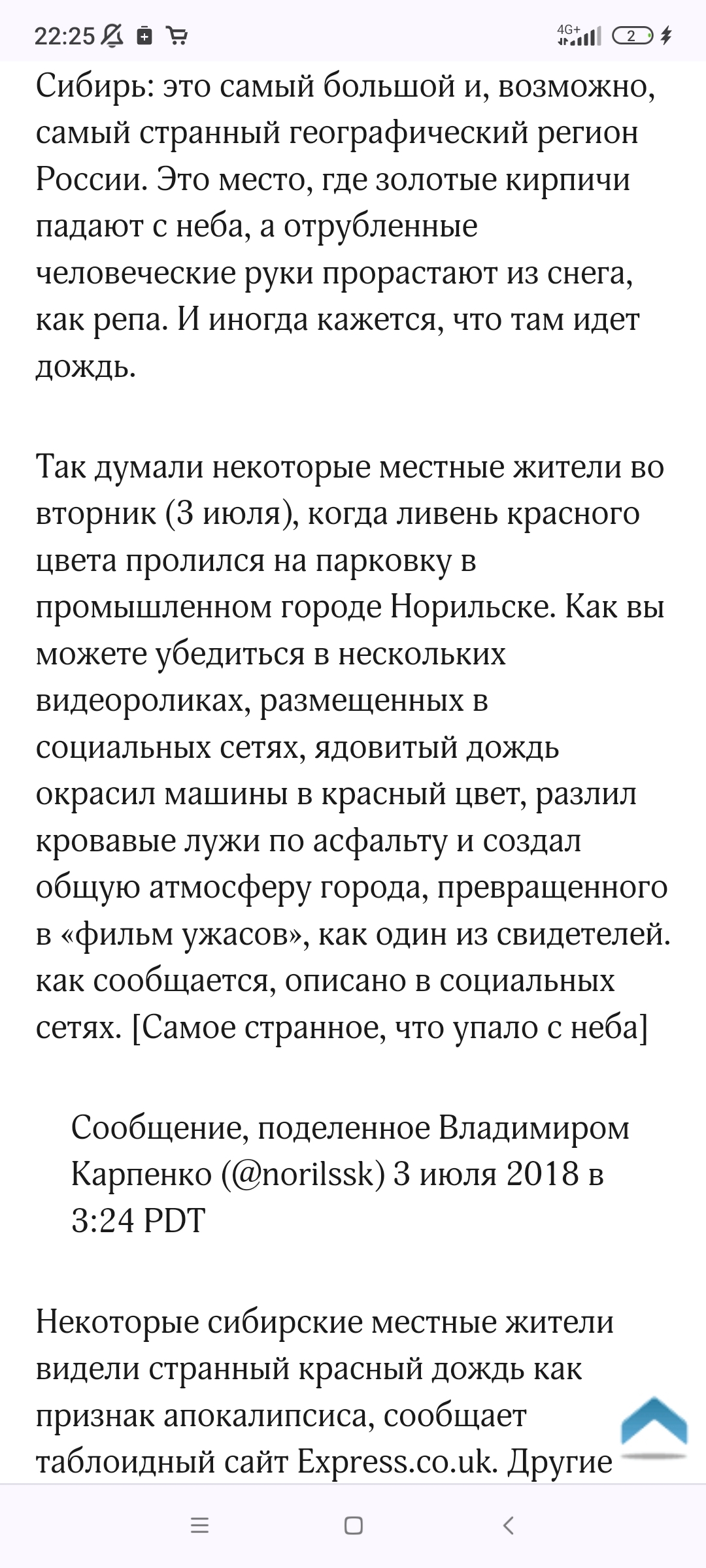 22:25 4G+ 2

Сибирь: это самый большой и, возможно, самый странный географический регион России. Это место, где золотые кирпичи падают с неба, а отрубленные человеческие руки прорастают из снега, как репа. И иногда кажется, что там идет дождь.

Так думали некоторые местные жители во вторник (3 июля), когда ливень красного цвета пролился на парковку в промышленном городе Норильске. Как вы можете убедиться в нескольких видеороликах, размещенных в социальных сетях, ядовитый дождь окрасил машины в красный цвет, разлил кровавые лужи по асфальту и создал общую атмосферу города, превращенного в «фильм ужасов», как один из свидетелей. как сообщается, описано в социальных сетях. [Самое странное, что упало с неба]

Сообщение, поделенное Владимиром Карпенко (@norilssk) 3 июля 2018 в 3:24 PDT

Некоторые сибирские местные жители видели странный красный дождь как признак апокалипсиса, сообщает таблоидный сайт Express.co.uk. Другие